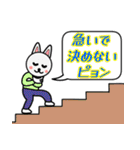 急いで
決めない
ピョン